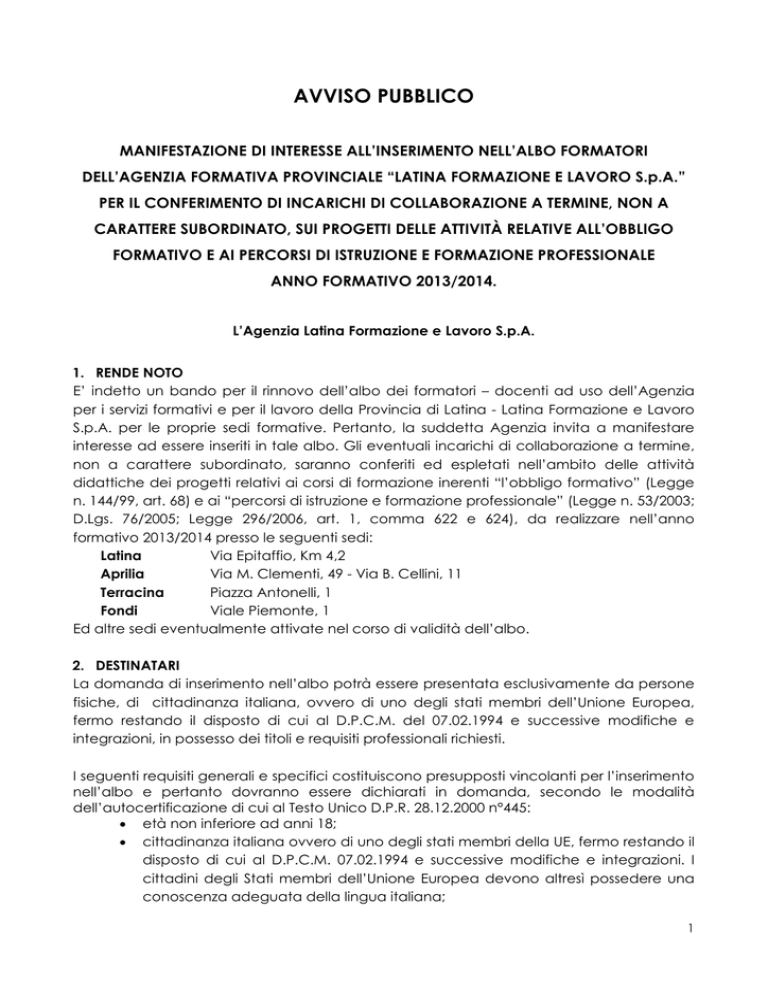 AVVISO PUBBLICO

MANIFESTAZIONE DI INTERESSE ALL'INSERIMENTO NELL'ALBO FORMATORI DELL'AGENZIA FORMATIVA PROVINCIALE "LATINA FORMAZIONE E LAVORO S.p.A." PER IL CONFERIMENTO DI INCARICHI DI COLLABORAZIONE A TERMINE, NON A CARATTERE SUBORDINATO, SUI PROGETTI DELLE ATTIVITÀ RELATIVE ALL'OBBLIGO FORMATIVO E AI PERCORSI DI ISTRUZIONE E FORMAZIONE PROFESSIONALE ANNO FORMATIVO 2013/2014.

L'Agenzia Latina Formazione e Lavoro S.p.A.

1. RENDE NOTO
E' indetto un bando per il rinnovo dell'albo dei formatori – docenti ad uso dell'Agenzia per i servizi formativi e per il lavoro della Provincia di Latina - Latina Formazione e Lavoro S.p.A. per le proprie sedi formative. Pertanto, la suddetta Agenzia invita a manifestare interesse ad essere inseriti in tale albo. Gli eventuali incarichi di collaborazione a termine, non a carattere subordinato, saranno conferiti ed espletati nell'ambito delle attività didattiche dei progetti relativi ai corsi di formazione inerenti "l'obbligo formativo" (Legge n. 144/99, art. 68) e ai "percorsi di istruzione e formazione professionale" (Legge n. 53/2003; D.Lgs. 76/2005; Legge 296/2006, art. 1, comma 622 e 624), da realizzare nell'anno formativo 2013/2014 presso le seguenti sedi:
Latina Via Epitaffio, Km 4,2
Aprilia Via M. Clementi, 49 - Via B. Cellini, 11
Terracina Piazza Antonelli, 1
Fondi Viale Piemonte, 1
Ed altre sedi eventualmente attivate nel corso di validità dell'albo.

2. DESTINATARI
La domanda di inserimento nell'albo potrà essere presentata esclusivamente da persone fisiche, di cittadinanza italiana, ovvero di uno degli stati membri dell'Unione Europea, fermo restando il disposto di cui al D.P.C.M. del 07.02.1994 e successive modifiche e integrazioni, in possesso dei titoli e requisiti professionali richiesti.

I seguenti requisiti generali e specifici costituiscono presupposti vincolanti per l'inserimento nell'albo e pertanto dovranno essere dichiarati in domanda, secondo le modalità dell'autocertificazione di cui al Testo Unico D.P.R. 28.12.2000 n°445:
• età non inferiore ad anni 18;
• cittadinanza italiana ovvero di uno degli stati membri della UE, fermo restando il disposto di cui al D.P.C.M. 07.02.1994 e successive modifiche e integrazioni. I cittadini degli Stati membri dell'Unione Europea devono altresì possedere una conoscenza adeguata della lingua italiana;

1